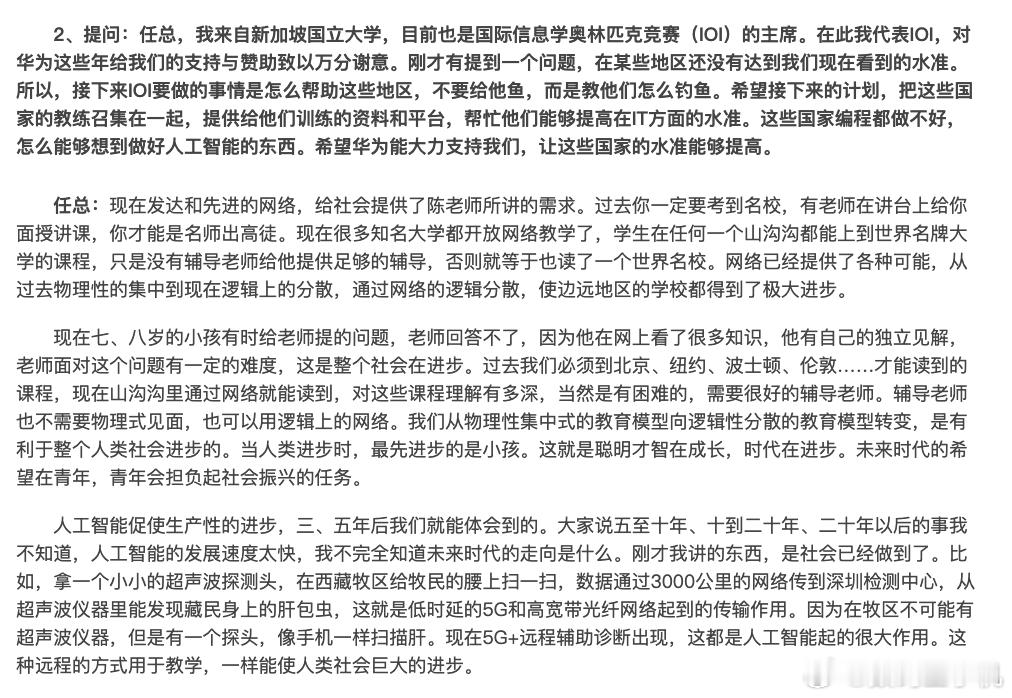 2、提问：任总，我来自新加坡国立大学，目前也是国际信息学奥林匹克竞赛（IOI）的主席。在此我代表IOI，对华为这些年给我们的支持与赞助致以万分谢意。刚才有提到一个问题，在某些地区还没有达到我们现在看到的水准。所以，接下来IOI要做的事情是怎么帮助这些地区，不要给他鱼，而是教他们怎么钓鱼。希望接下来的计划，把这些国家的教练召集在一起，提供给他们训练的资料和平台，帮忙他们能够提高在IT方面的水准。这些国家编程都做不好，怎么能够想到做好人工智能的东西。希望华为能大力支持我们，让这些国家的水准能够提高。

任总：现在发达和先进的网络，给社会提供了陈老师所讲的需求。过去你一定要考到名校，有老师在讲台上给你面授讲课，你才能是名师出高徒。现在很多知名大学都开放网络教学了，学生在任何一个山沟沟都能上到世界名牌大学的课程，只是没有辅导老师给他提供足够的辅导，否则就等于也读了一个世界名校。网络已经提供了各种可能，从过去物理性的集中到现在逻辑上的分散，通过网络的逻辑分散，使边远地区的学校都得到了极大进步。

现在七、八岁的小孩有时给老师提的问题，老师回答不了，因为他在网上看了很多知识，他有自己的独立见解，老师面对这个问题有一定的难度，这是整个社会在进步。过去我们必须到北京、纽约、波士顿、伦敦……才能读到的课程，现在山沟沟里通过网络就能读到，对这些课程理解有多深，当然是有困难的，需要很好的辅导老师。辅导老师也不需要物理式见面，也可以用逻辑上的网络。我们从物理性集中式的教育模型向逻辑性分散的教育模型转变，是有利于整个人类社会进步的。当人类进步时，最先进步的是小孩。这就是聪明才智在成长，时代在进步。未来时代的希望在青年，青年会担负起社会振兴的任务。

人工智能促使生产性的进步，三、五年后我们就能体会到的。大家说五至十年、十到二十年、二十年以后的事我不知道，人工智能的发展速度太快，我不完全知道未来时代的走向是什么。刚才我讲的东西，是社会已经做到了。比如，拿一个小小的超声波探测头，在西藏牧区给牧民的腰上扫一扫，数据通过3000公里的网络传到深圳检测中心，从超声波仪器里能发现藏民身上的肝包虫，这就是低时延的5G和高宽带光纤网络起到的传输作用。因为在牧区不可能有超声波仪器，但是有一个探头，像手机一样扫描肝。现在5G+远程辅助诊断出现，这都是人工智能起的很大作用。这种远程的方式用于教学，一样能使人类社会巨大的进步。